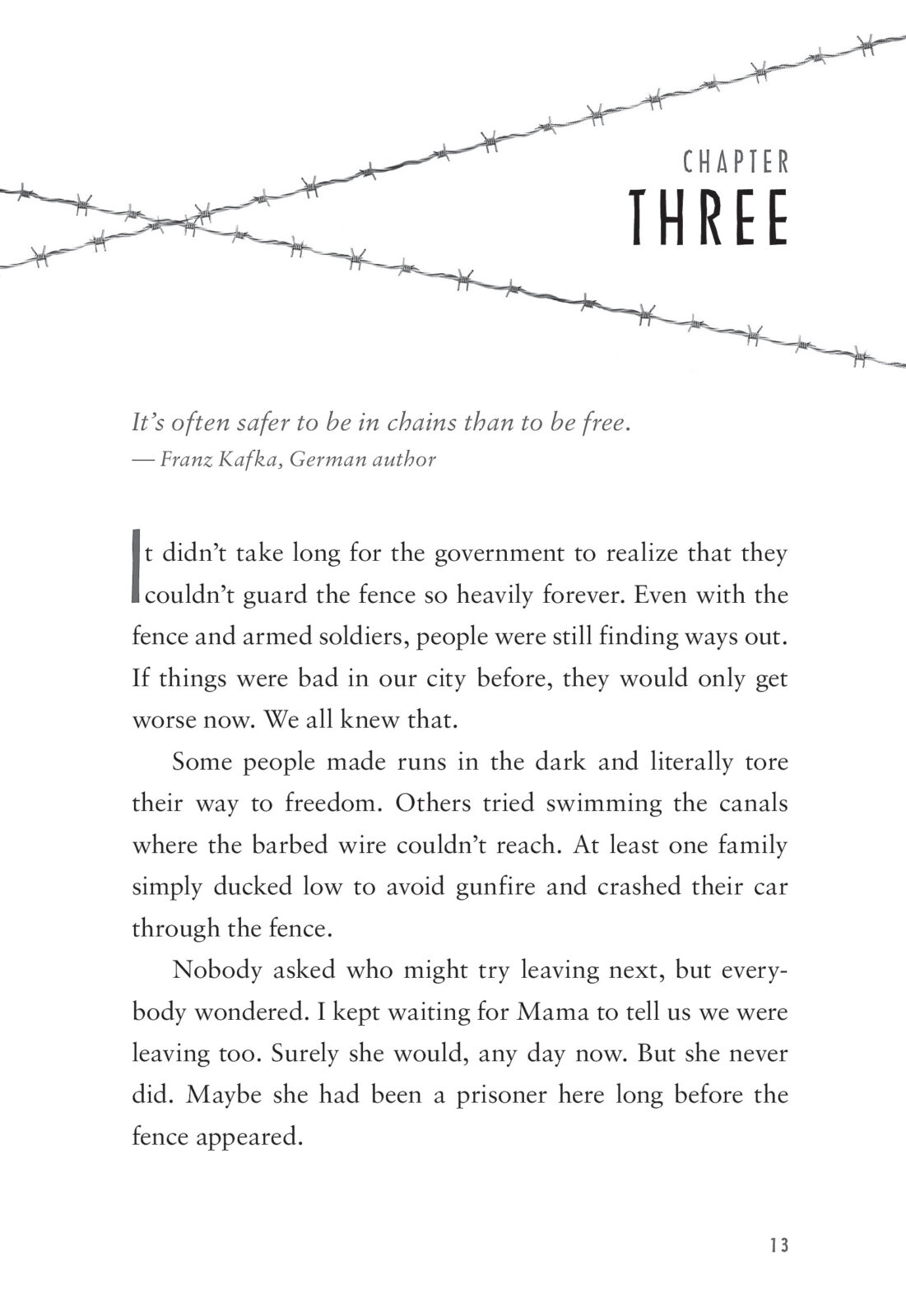 CHAPTER
THREE

It's often safer to be in chains than to be free.
— Franz Kafka, German author

It didn't take long for the government to realize that they couldn't guard the fence so heavily forever. Even with the fence and armed soldiers, people were still finding ways out. If things were bad in our city before, they would only get worse now. We all knew that.

Some people made runs in the dark and literally tore their way to freedom. Others tried swimming the canals where the barbed wire couldn't reach. At least one family simply ducked low to avoid gunfire and crashed their car through the fence.

Nobody asked who might try leaving next, but everybody wondered. I kept waiting for Mama to tell us we were leaving too. Surely she would, any day now. But she never did. Maybe she had been a prisoner here long before the fence appeared.

13